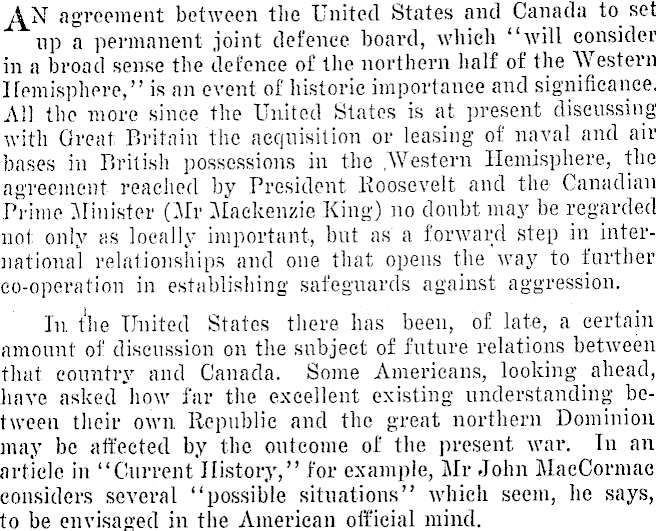 AN agreement between the United States and Canada to set up a permanent joint defence board, which "will consider in a broad sense the defence of the northern half of the Western Hemisphere," is an event of historic importance and significance. All the more since the United States is at present discussing with Great Britain the acquisition or leasing of naval and air bases in British possessions in the Western Hemisphere, the agreement reached by President Roosevelt and the Canadian Prime Minister (Mr Mackenzie King) no doubt may be regarded not only as locally important, but as a forward step in international relationships and one that opens the way to further co-operation in establishing safeguards against aggression.

In the United States there has been, of late, a certain amount of discussion on the subject of future relations between that country and Canada. Some Americans, looking ahead, have asked how far the excellent existing understanding between their own Republic and the great northern Dominion may be affected by the outcome of the present war. In an article in "Current History," for example, Mr John MacCormac considers several "possible situations" which seem, he says, to be envisaged in the American official mind.